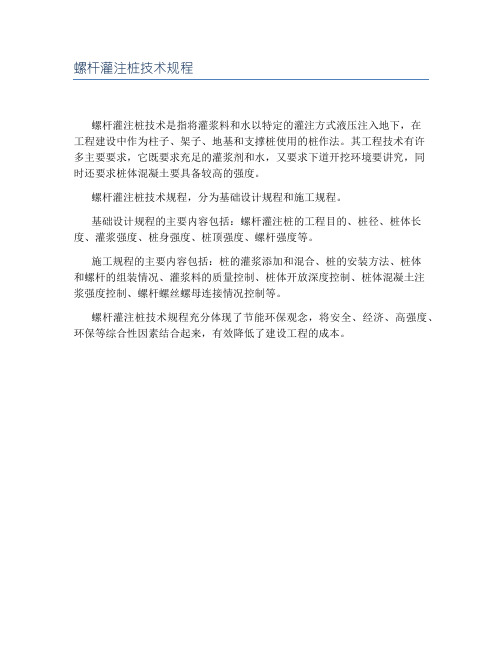 螺杆灌注桩技术规程

螺杆灌注桩技术是指将灌浆料和水以特定的灌注方式液压注入地下，在工程建设中作为柱子、架子、地基和支撑桩使用的桩作法。其工程技术有许多主要要求，它既要求充足的灌浆剂和水，又要求下道开挖环境要讲究，同时还要求桩体混凝土要具备较高的强度。

螺杆灌注桩技术规程，分为基础设计规程和施工规程。

基础设计规程的主要内容包括：螺杆灌注桩的工程目的、桩径、桩体长度、灌浆强度、桩身强度、桩顶强度、螺杆强度等。

施工规程的主要内容包括：桩的灌浆添加和混合、桩的安装方法、桩体和螺杆的组装情况、灌浆料的质量控制、桩体开放深度控制、桩体混凝土注浆强度控制、螺杆螺丝螺母连接情况控制等。

螺杆灌注桩技术规程充分体现了节能环保观念，将安全、经济、高强度、环保等综合性因素结合起来，有效降低了建设工程的成本。